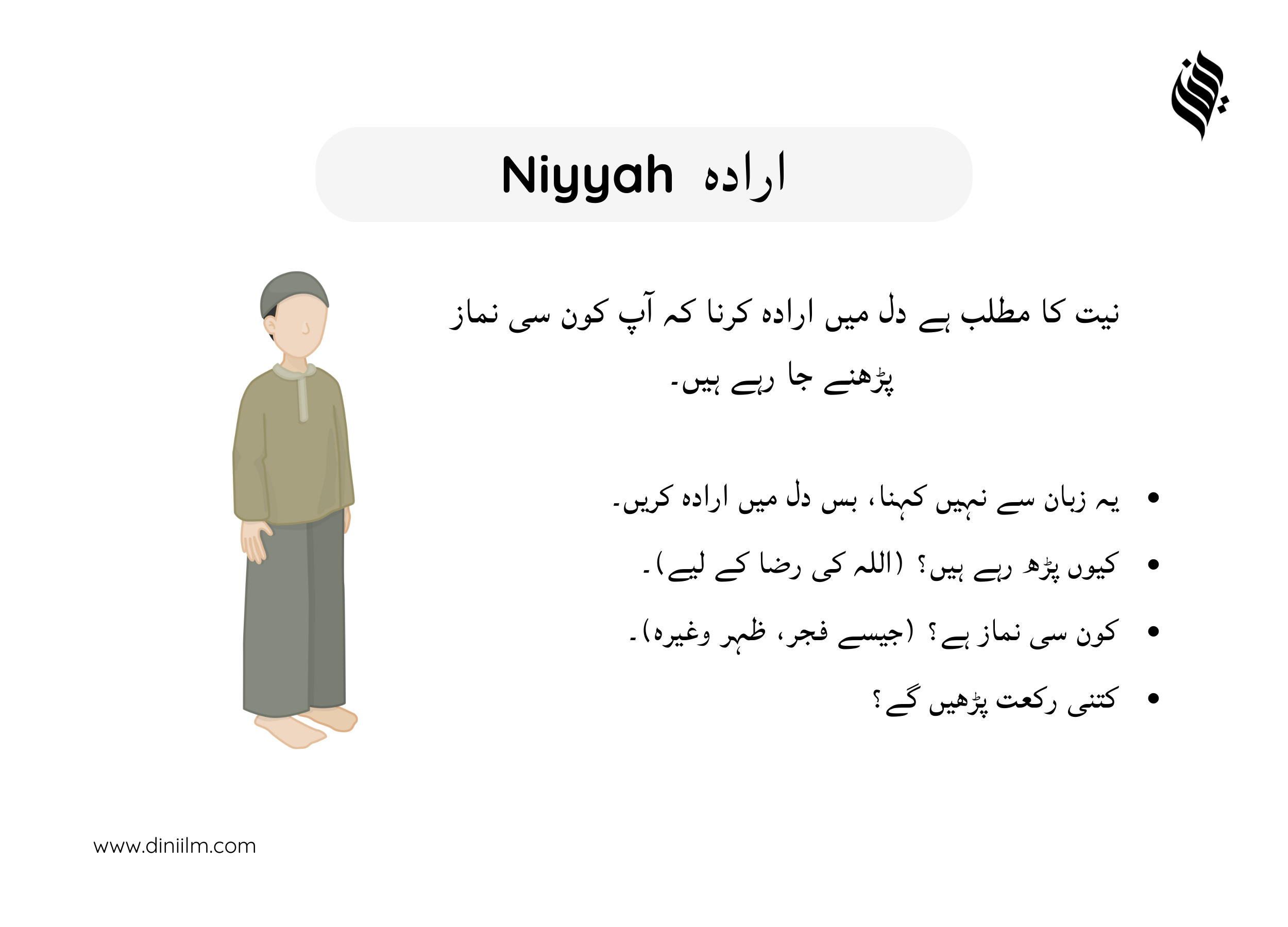 Niyyah ارادہ

نیت کا مطلب ہے دل میں ارادہ کرنا کہ آپ کون سی نماز پڑھنے جا رہے ہیں۔

• یہ زبان سے نہیں کہنا، بس دل میں ارادہ کریں۔
• کیوں پڑھ رہے ہیں؟ (اللہ کی رضا کے لیے)۔
• کون سی نماز ہے؟ (جیسے فجر، ظہر وغیرہ)۔
• کتنی رکعت پڑھیں گے؟

www.diniilm.com